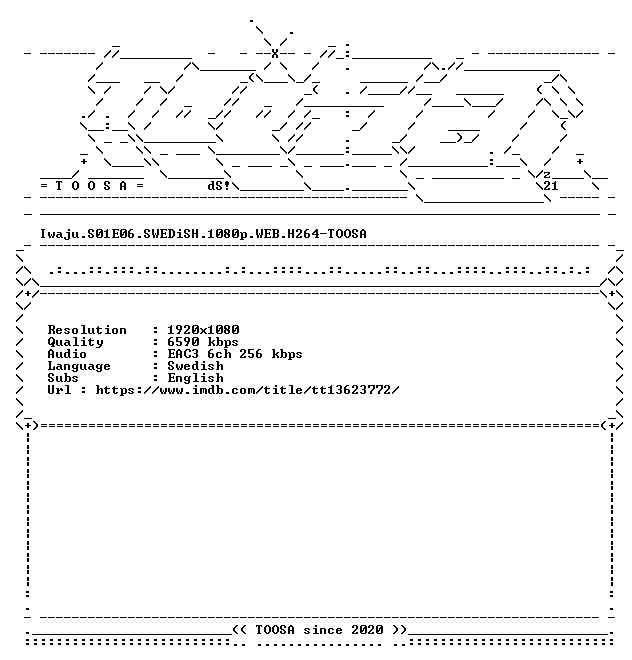 = T O O S A =

dS!

z
21

Iwaju.S01E06.SWEDiSH.1080p.WEB.H264-TOOSA

Resolution : 1920x1080
Quality : 6590 kbps
Audio : EAC3 6ch 256 kbps
Language : Swedish
Subs : English
Url : https://www.imdb.com/title/tt13623772/

<< TOOSA since 2020 >>